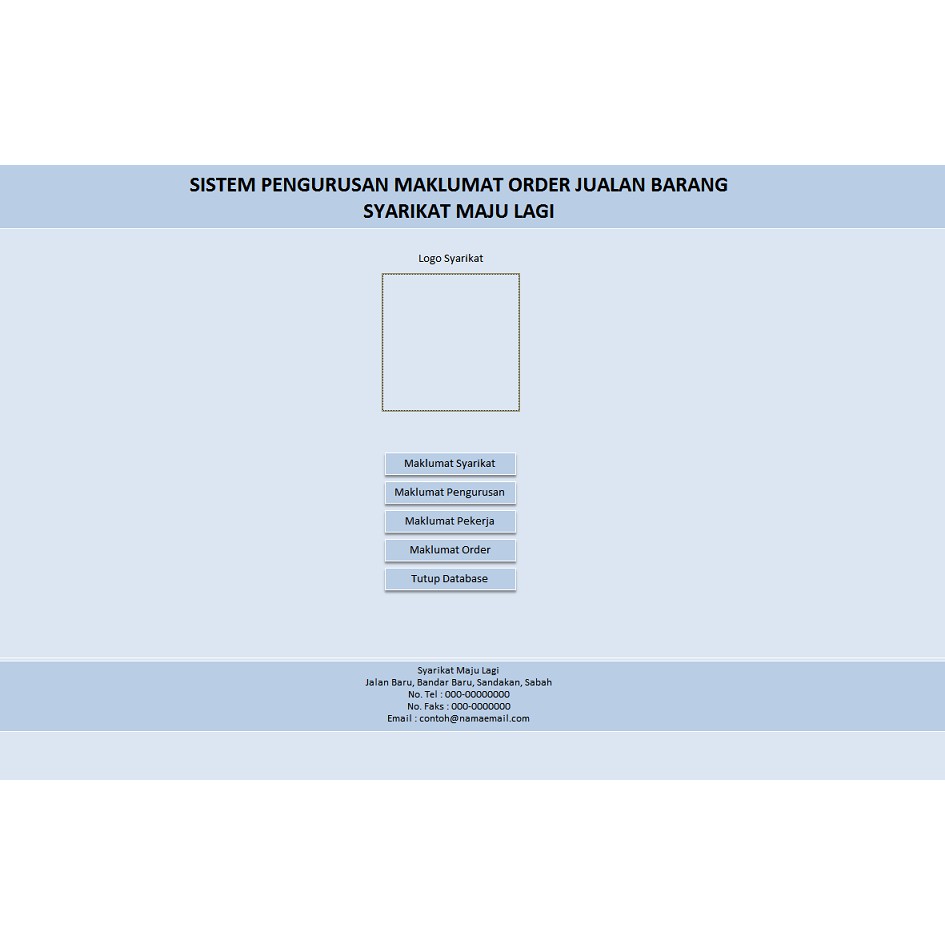 SISTEM PENGURUSAN MAKLUMAT ORDER JUALAN BARANG
SYARIKAT MAJU LAGI

Logo Syarikat

Maklumat Syarikat

Maklumat Pengurusan

Maklumat Pekerja

Maklumat Order

Tutup Database

Syarikat Maju Lagi
Jalan Baru, Bandar Baru, Sandakan, Sabah
No. Tel : 000-00000000
No. Faks : 000-0000000
Email : contoh@namaemail.com